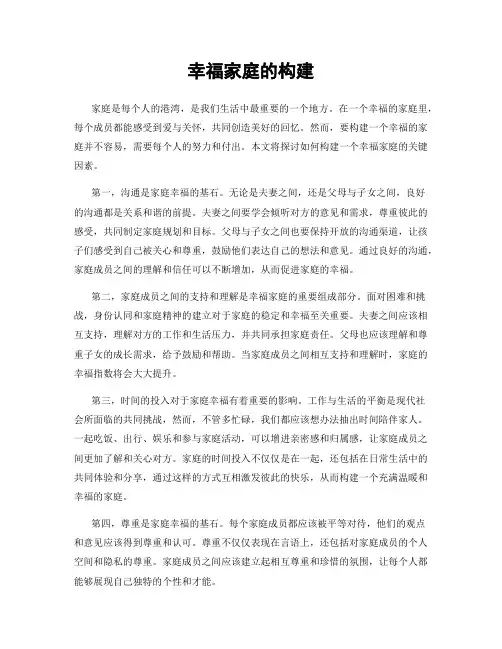 幸福家庭的构建

家庭是每个人的港湾，是我们生活中最重要的一个地方。在一个幸福的家庭里，每个成员都能感受到爱与关怀，共同创造美好的回忆。然而，要构建一个幸福的家庭并不容易，需要每个人的努力和付出。本文将探讨如何构建一个幸福家庭的关键因素。

第一，沟通是家庭幸福的基石。无论是夫妻之间，还是父母与子女之间，良好的沟通都是关系和谐的前提。夫妻之间要学会倾听对方的意见和需求，尊重彼此的感受，共同制定家庭规划和目标。父母与子女之间也要保持开放的沟通渠道，让孩子们感受到自己被关心和尊重，鼓励他们表达自己的想法和意见。通过良好的沟通，家庭成员之间的理解和信任可以不断增加，从而促进家庭的幸福。

第二，家庭成员之间的支持和理解是幸福家庭的重要组成部分。面对困难和挑战，身份认同和家庭精神的建立对于家庭的稳定和幸福至关重要。夫妻之间应该相互支持，理解对方的工作和生活压力，并共同承担家庭责任。父母也应该理解和尊重子女的成长需求，给予鼓励和帮助。当家庭成员之间相互支持和理解时，家庭的幸福指数将会大大提升。

第三，时间的投入对于家庭幸福有着重要的影响。工作与生活的平衡是现代社会所面临的共同挑战，然而，不管多忙碌，我们都应该想办法抽出时间陪伴家人。一起吃饭、出行、娱乐和参与家庭活动，可以增进亲密感和归属感，让家庭成员之间更加了解和关心对方。家庭的时间投入不仅仅是在一起，还包括在日常生活中的共同体验和分享，通过这样的方式互相激发彼此的快乐，从而构建一个充满温暖和幸福的家庭。

第四，尊重是家庭幸福的基石。每个家庭成员都应该被平等对待，他们的观点和意见应该得到尊重和认可。尊重不仅仅表现在言语上，还包括对家庭成员的个人空间和隐私的尊重。家庭成员之间应该建立起相互尊重和珍惜的氛围，让每个人都能够展现自己独特的个性和才能。